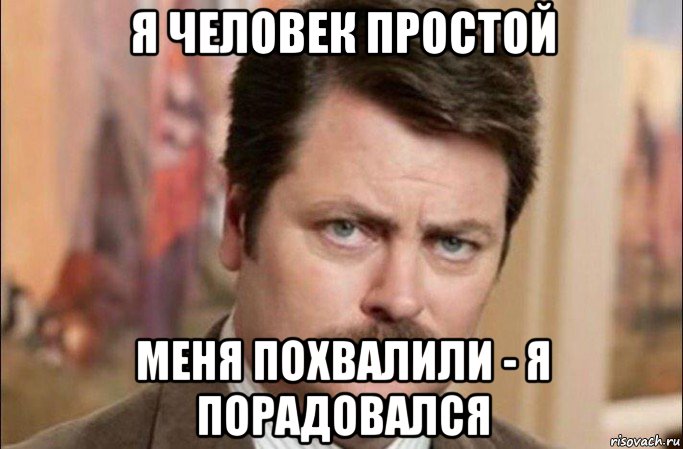 Я ЧЕЛОВЕК ПРОСТОЙ

МЕНЯ ПОХВАЛИЛИ - Я ПОРАДОВАЛСЯ

risovach.ru